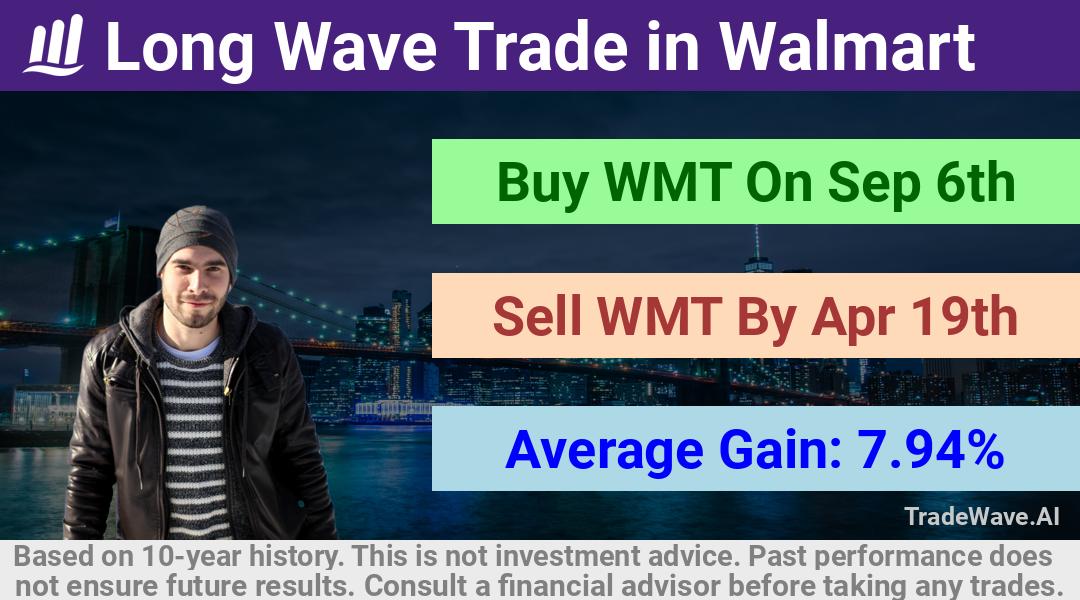 Long Wave Trade in Walmart

Buy WMT On Sep 6th

Sell WMT By Apr 19th

Average Gain: 7.94%

TradeWave.AI

Based on 10-year history. This is not investment advice. Past performance does not ensure future results. Consult a financial advisor before taking any trades.